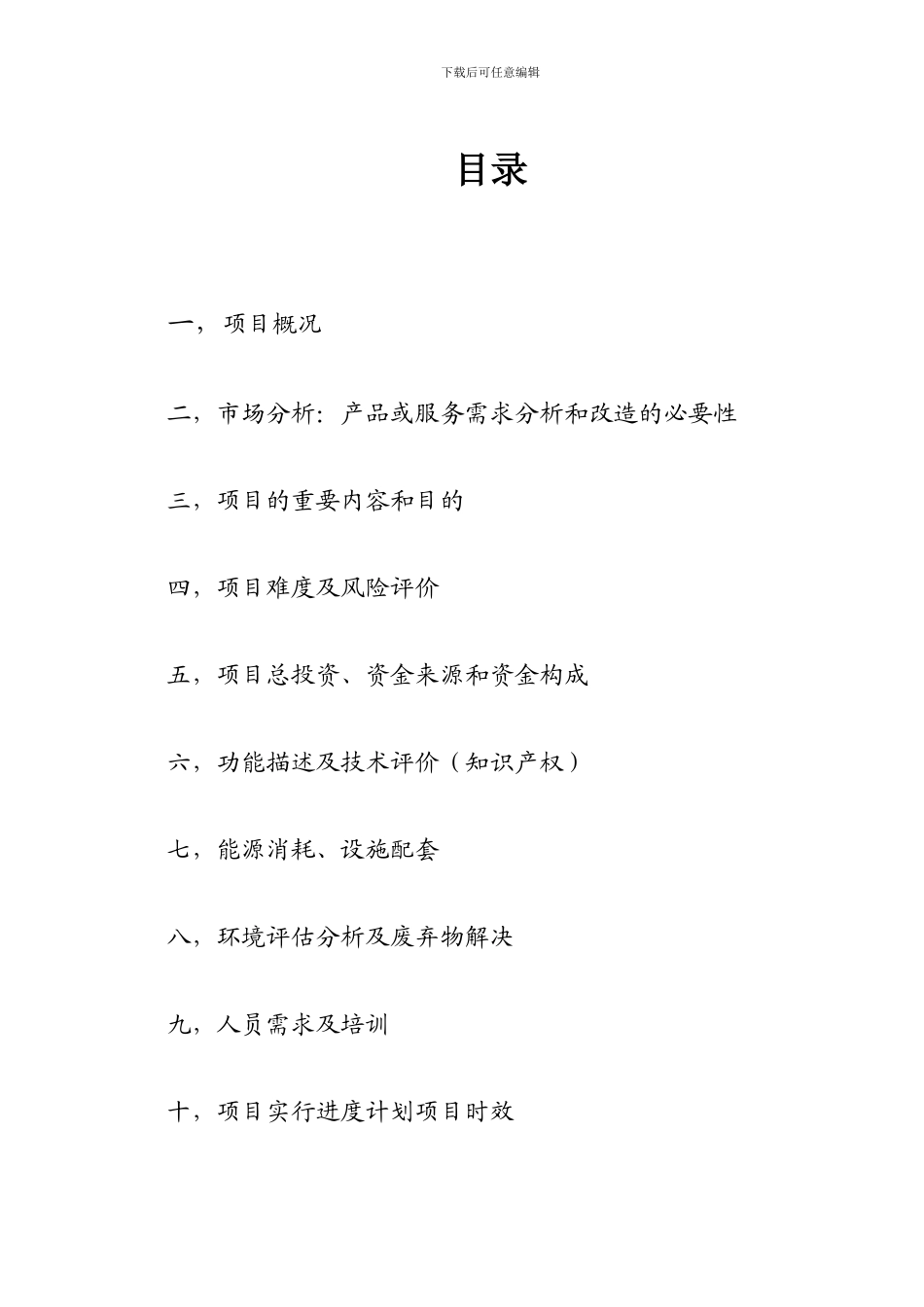 下载后可任意编辑

目录

一， 项目概况

二，市场分析：产品或服务需求分析和改造的必要性

三，项目的重要内容和目的

四，项目难度及风险评价

五，项目总投资、资金来源和资金构成

六，功能描述及技术评价（知识产权）

七，能源消耗、设施配套

八，环境评估分析及废弃物解决

九，人员需求及培训

十，项目实行进度计划项目时效